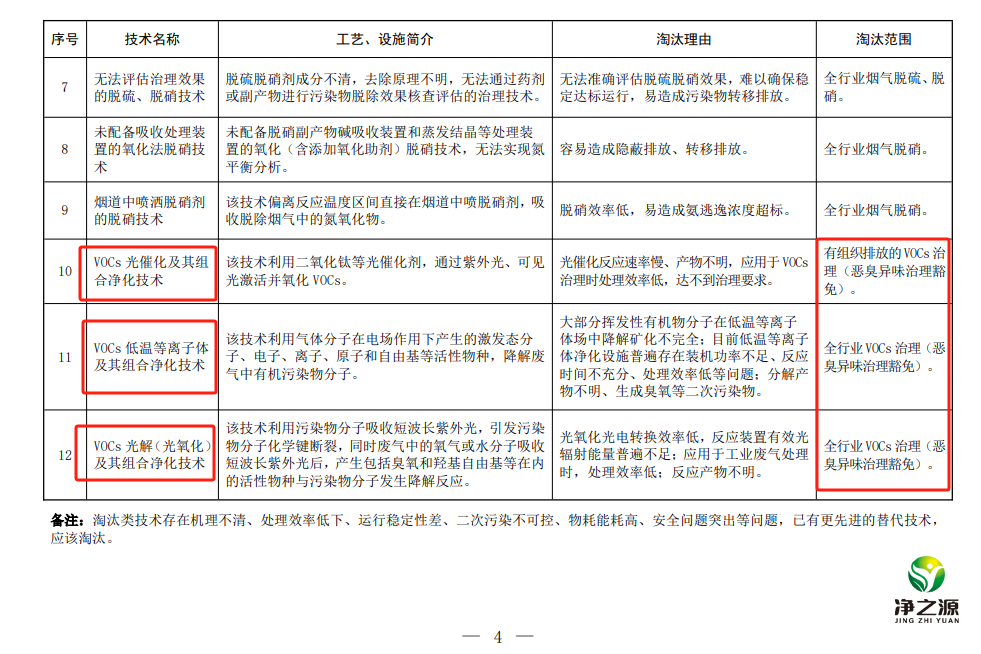 | 序号 | 技术名称 | 工艺、设施简介 | 淘汰理由 | 淘汰范围 |
|---|---|---|---|---|
| 7 | 无法评估治理效果的脱硫、脱硝技术 | 脱硫脱硝剂成分不清，去除原理不明，无法通过药剂或副产物进行污染物脱除效果核查评估的治理技术。 | 无法准确评估脱硫脱硝效果，难以确保稳定达标运行，易造成污染物转移排放。 | 全行业烟气脱硫、脱硝。 |
| 8 | 未配备吸收处理装置的氧化法脱硝技术 | 未配备脱硝副产物碱吸收装置和蒸发结晶等处理装置的氧化（含添加氧化助剂）脱硝技术，无法实现氮平衡分析。 | 容易造成隐蔽排放、转移排放。 | 全行业烟气脱硝。 |
| 9 | 烟道中喷洒脱硝剂的脱硝技术 | 该技术偏离反应温度区间直接在烟道中喷脱硝剂，吸收脱除烟气中的氮氧化物。 | 脱硝效率低，易造成氨逃逸浓度超标。 | 全行业烟气脱硝。 |
| 10 | VOCs 光催化及其组合净化技术 | 该技术利用二氧化钛等光催化剂，通过紫外光、可见光激活并氧化 VOCs。 | 光催化反应速率慢、产物不明，应用于 VOCs 治理时处理效率低，达不到治理要求。 | 有组织排放的 VOCs 治理（恶臭异味治理豁免）。 |
| 11 | VOCs 低温等离子体及其组合净化技术 | 该技术利用气体分子在电场作用下产生的激发态分子、电子、离子、原子和自由基等活性物种，降解废气中有机污染物分子。 | 大部分挥发性有机物分子在低温等离子体场中降解矿化不完全；目前低温等离子体净化设施普遍存在装机功率不足、反应时间不充分、处理效率低等问题；分解产物不明、生成臭氧等二次污染物。 | 全行业 VOCs 治理（恶臭异味治理豁免）。 |
| 12 | VOCs 光解（光氧化）及其组合净化技术 | 该技术利用污染物分子吸收短波长紫外光，引发污染物分子化学键断裂，同时废气中的氧气或水分子吸收短波长紫外光后，产生包括臭氧和羟基自由基等在内的活性物种与污染物分子发生降解反应。 | 光氧化光电转换效率低，反应装置有效光辐射能量普遍不足；应用于工业废气处理时，处理效率低；反应产物不明。 | 全行业 VOCs 治理（恶臭异味治理豁免）。 |

备注：淘汰类技术存在机理不清、处理效率低下、运行稳定性差、二次污染不可控、物耗能耗高、安全问题突出等问题，已有更先进的替代技术，应该淘汰。

净之源
JING ZHI YUAN

— 4 —